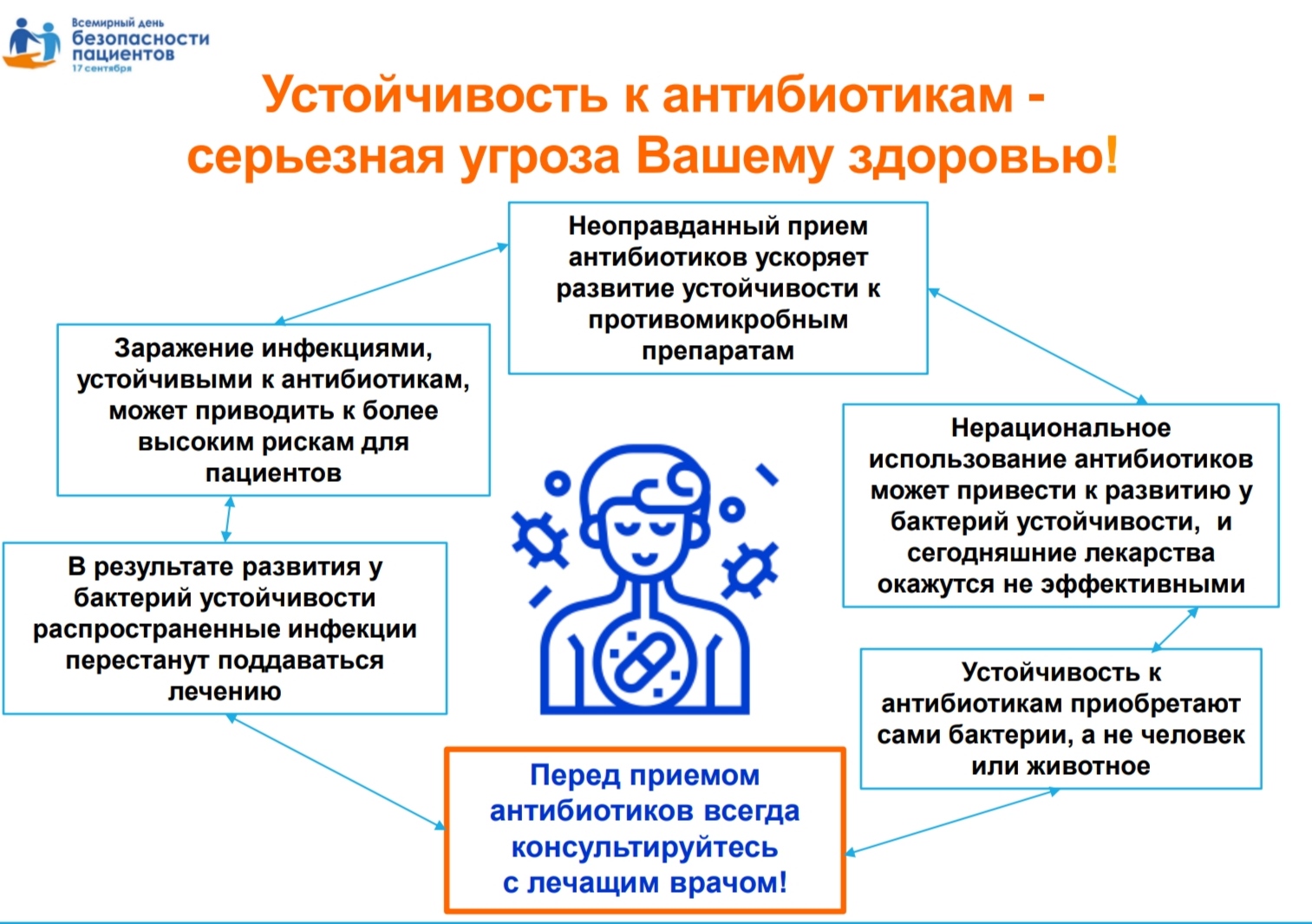 Всемирный день безопасности пациентов 17 сентября

Устойчивость к антибиотикам - серьезная угроза Вашему здоровью!

Неоправданный прием антибиотиков ускоряет развитие устойчивости к противомикробным препаратам

Заражение инфекциями, устойчивыми к антибиотикам, может приводить к более высоким рискам для пациентов

Нерациональное использование антибиотиков может привести к развитию у бактерий устойчивости, и сегодняшние лекарства окажутся не эффективными

В результате развития у бактерий устойчивости распространенные инфекции перестанут поддаваться лечению

Устойчивость к антибиотикам приобретают сами бактерии, а не человек или животное

Перед приемом антибиотиков всегда консультируйтесь с лечащим врачом!